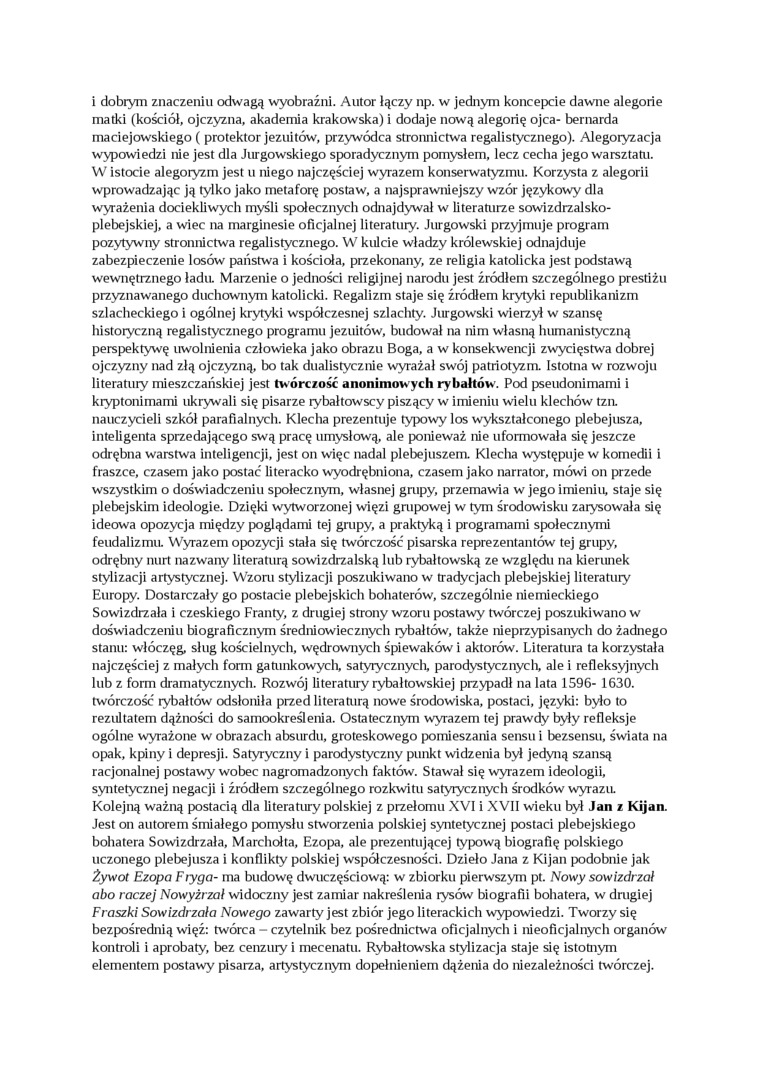 i dobrym znaczeniu odwagą wyobraźni. Autor łączy np. w jednym koncepcie dawne alegorie matki (kościół, ojczyzna, akademia krakowska) i dodaje nową alegorię ojca- bernarda maciejowskiego ( protektor jezuitów, przywódca stronnictwa regalistycznego). Alegoryzacja wypowiedzi nie jest dla Jurgowskiego sporadycznym pomysłem, lecz cecha jego warsztatu. W istocie alegoryzm jest u niego najczęściej wyrazem konserwatyzmu. Korzysta z alegorii wprowadzając ją tylko jako metaforę postaw, a najsprawniejszy wzór językowy dla wyrażenia dociekliwych myśli społecznych odnajdywał w literaturze sowizdrzalsko-plebejskiej, a wiec na marginesie oficjalnej literatury. Jurgowski przyjmuje program pozytywny stronnictwa regalistycznego. W kulcie władzy królewskiej odnajduje zabezpieczenie losów państwa i kościoła, przekonany, ze religia katolicka jest podstawą wewnętrznego ładu. Marzenie o jedności religijnej narodu jest źródłem szczególnego prestiżu przyznawanego duchownym katolicki. Regalizm staje się źródłem krytyki republikanizm szlacheckiego i ogólnej krytyki współczesnej szlachty. Jurgowski wierzył w szansę historyczną regalistycznego programu jezuitów, budował na nim własną humanistyczną perspektywę uwolnienia człowieka jako obrazu Boga, a w konsekwencji zwycięstwa dobrej ojczyzny nad złą ojczyzną, bo tak dualistycznie wyrażał swój patriotyzm. Istotna w rozwoju literatury mieszczańskiej jest **twórczość anonimowych rybałtów**. Pod pseudonimami i kryptonimami ukrywali się pisarze rybałtowscy piszący w imieniu wielu klechów tzn. nauczycieli szkół parafialnych. Klecha prezentuje typowy los wykształconego plebejusza, inteligenta sprzedającego swą pracę umysłową, ale ponieważ nie uformowała się jeszcze odrębna warstwa inteligencji, jest on więc nadal plebejuszem. Klecha występuje w komedii i fraszce, czasem jako postać literacko wyodrębniona, czasem jako narrator, mówi on przede wszystkim o doświadczeniu społecznym, własnej grupy, przemawia w jego imieniu, staje się plebejskim ideologie. Dzięki wytworzonej więzi grupowej w tym środowisku zarysowała się ideowa opozycja między poglądami tej grupy, a praktyką i programami społecznymi feudalizmu. Wyrazem opozycji stała się twórczość pisarska reprezentantów tej grupy, odrębny nurt nazwany literaturą sowizdrzalską lub rybałtowską ze względu na kierunek stylizacji artystycznej. Wzoru stylizacji poszukiwano w tradycjach plebejskiej literatury Europy. Dostarczały go postacie plebejskich bohaterów, szczególnie niemieckiego Sowizdrzała i czeskiego Franty, z drugiej strony wzoru postawy twórczej poszukiwano w doświadczeniu biograficznym średniowiecznych rybałtów, także nieprzypisanych do żadnego stanu: włóczęg, sług kościelnych, wędrownych śpiewaków i aktorów. Literatura ta korzystała najczęściej z małych form gatunkowych, satyrycznych, parodystycznych, ale i refleksyjnych lub z form dramatycznych. Rozwój literatury rybałtowskiej przypadł na lata 1596- 1630. twórczość rybałtów odsłoniła przed literaturą nowe środowiska, postaci, języki: było to rezultatem dążności do samookreślenia. Ostatecznym wyrazem tej prawdy były refleksje ogólne wyrażone w obrazach absurdu, groteskowego pomieszania sensu i bezsensu, świata na opak, kpiny i depresji. Satyryczny i parodystyczny punkt widzenia był jedyną szansą racjonalnej postawy wobec nagromadzonych faktów. Stawał się wyrazem ideologii, syntetycznej negacji i źródłem szczególnego rozkwitu satyrycznych środków wyrazu. Kolejną ważną postacią dla literatury polskiej z przełomu XVI i XVII wieku był **Jan z Kijan**. Jest on autorem śmiałego pomysłu stworzenia polskiej syntetycznej postaci plebejskiego bohatera Sowizdrzała, Marchołta, Ezopa, ale prezentującej typową biografię polskiego uczonego plebejusza i konflikty polskiej współczesności. Dzieło Jana z Kijan podobnie jak *Żywot Ezopa Fryga*- ma budowę dwuczęściową: w zbiorku pierwszym pt. *Nowy sowizdrzał abo raczej Nowyżrzał* widoczny jest zamiar nakreślenia rysów biografii bohatera, w drugiej *Fraszki Sowizdrzała Nowego* zawarty jest zbiór jego literackich wypowiedzi. Tworzy się bezpośrednią więź: twórca – czytelnik bez pośrednictwa oficjalnych i nieoficjalnych organów kontroli i aprobaty, bez cenzury i mecenatu. Rybałtowska stylizacja staje się istotnym elementem postawy pisarza, artystycznym dopełnieniem dążenia do niezależności twórczej.